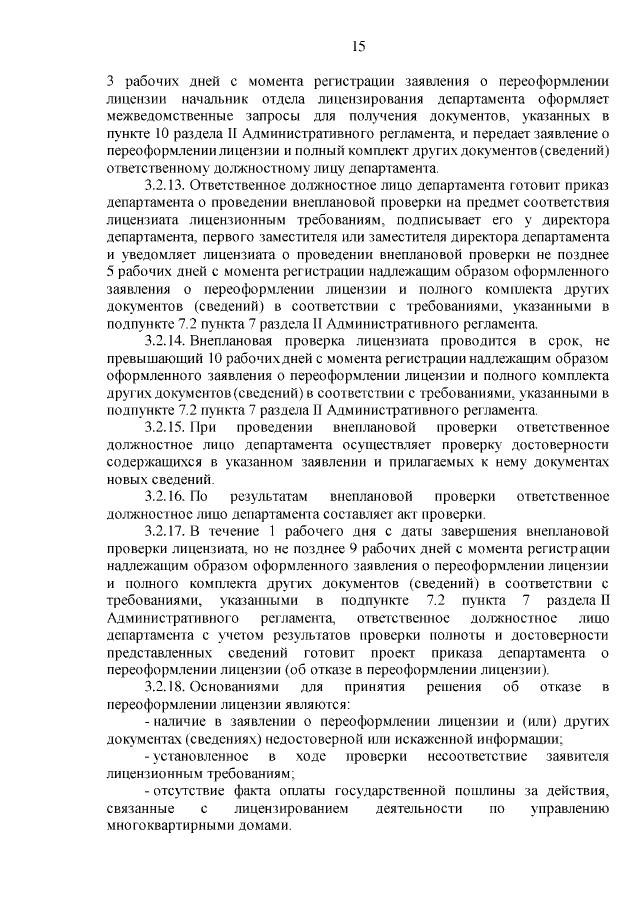 15

3 рабочих дней с момента регистрации заявления о переоформлении лицензии начальник отдела лицензирования департамента оформляет межведомственные запросы для получения документов, указанных в пункте 10 раздела II Административного регламента, и передает заявление о переоформлении лицензии и полный комплект других документов (сведений) ответственному должностному лицу департамента.

3.2.13. Ответственное должностное лицо департамента готовит приказ департамента о проведении внеплановой проверки на предмет соответствия лицензиата лицензионным требованиям, подписывает его у директора департамента, первого заместителя или заместителя директора департамента и уведомляет лицензиата о проведении внеплановой проверки не позднее 5 рабочих дней с момента регистрации надлежащим образом оформленного заявления о переоформлении лицензии и полного комплекта других документов (сведений) в соответствии с требованиями, указанными в подпункте 7.2 пункта 7 раздела II Административного регламента.

3.2.14. Внеплановая проверка лицензиата проводится в срок, не превышающий 10 рабочих дней с момента регистрации надлежащим образом оформленного заявления о переоформлении лицензии и полного комплекта других документов (сведений) в соответствии с требованиями, указанными в подпункте 7.2 пункта 7 раздела II Административного регламента.

3.2.15. При проведении внеплановой проверки ответственное должностное лицо департамента осуществляет проверку достоверности содержащихся в указанном заявлении и прилагаемых к нему документах новых сведений.

3.2.16. По результатам внеплановой проверки ответственное должностное лицо департамента составляет акт проверки.

3.2.17. В течение 1 рабочего дня с даты завершения внеплановой проверки лицензиата, но не позднее 9 рабочих дней с момента регистрации надлежащим образом оформленного заявления о переоформлении лицензии и полного комплекта других документов (сведений) в соответствии с требованиями, указанными в подпункте 7.2 пункта 7 раздела II Административного регламента, ответственное должностное лицо департамента с учетом результатов проверки полноты и достоверности представленных сведений готовит проект приказа департамента о переоформлении лицензии (об отказе в переоформлении лицензии).

3.2.18. Основаниями для принятия решения об отказе в переоформлении лицензии являются:

- наличие в заявлении о переоформлении лицензии и (или) других документах (сведениях) недостоверной или искаженной информации;

- установленное в ходе проверки несоответствие заявителя лицензионным требованиям;

- отсутствие факта оплаты государственной пошлины за действия, связанные с лицензированием деятельности по управлению многоквартирными домами.